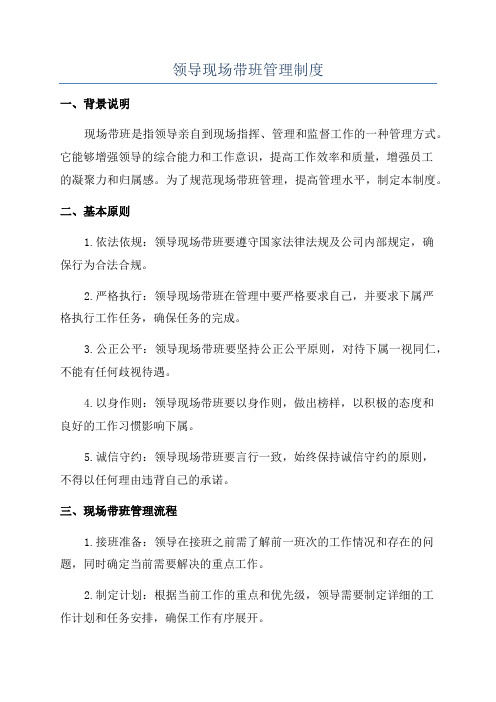 领导现场带班管理制度

一、背景说明

现场带班是指领导亲自到现场指挥、管理和监督工作的一种管理方式。它能够增强领导的综合能力和工作意识，提高工作效率和质量，增强员工的凝聚力和归属感。为了规范现场带班管理，提高管理水平，制定本制度。

二、基本原则

1.依法依规：领导现场带班要遵守国家法律法规及公司内部规定，确保行为合法合规。

2.严格执行：领导现场带班在管理中要严格要求自己，并要求下属严格执行工作任务，确保任务的完成。

3.公正公平：领导现场带班要坚持公正公平原则，对待下属一视同仁，不能有任何歧视待遇。

4.以身作则：领导现场带班要以身作则，做出榜样，以积极的态度和良好的工作习惯影响下属。

5.诚信守约：领导现场带班要言行一致，始终保持诚信守约的原则，不得以任何理由违背自己的承诺。

三、现场带班管理流程

1.接班准备：领导在接班之前需了解前一班次的工作情况和存在的问题，同时确定当前需要解决的重点工作。

2.制定计划：根据当前工作的重点和优先级，领导需要制定详细的工作计划和任务安排，确保工作有序展开。